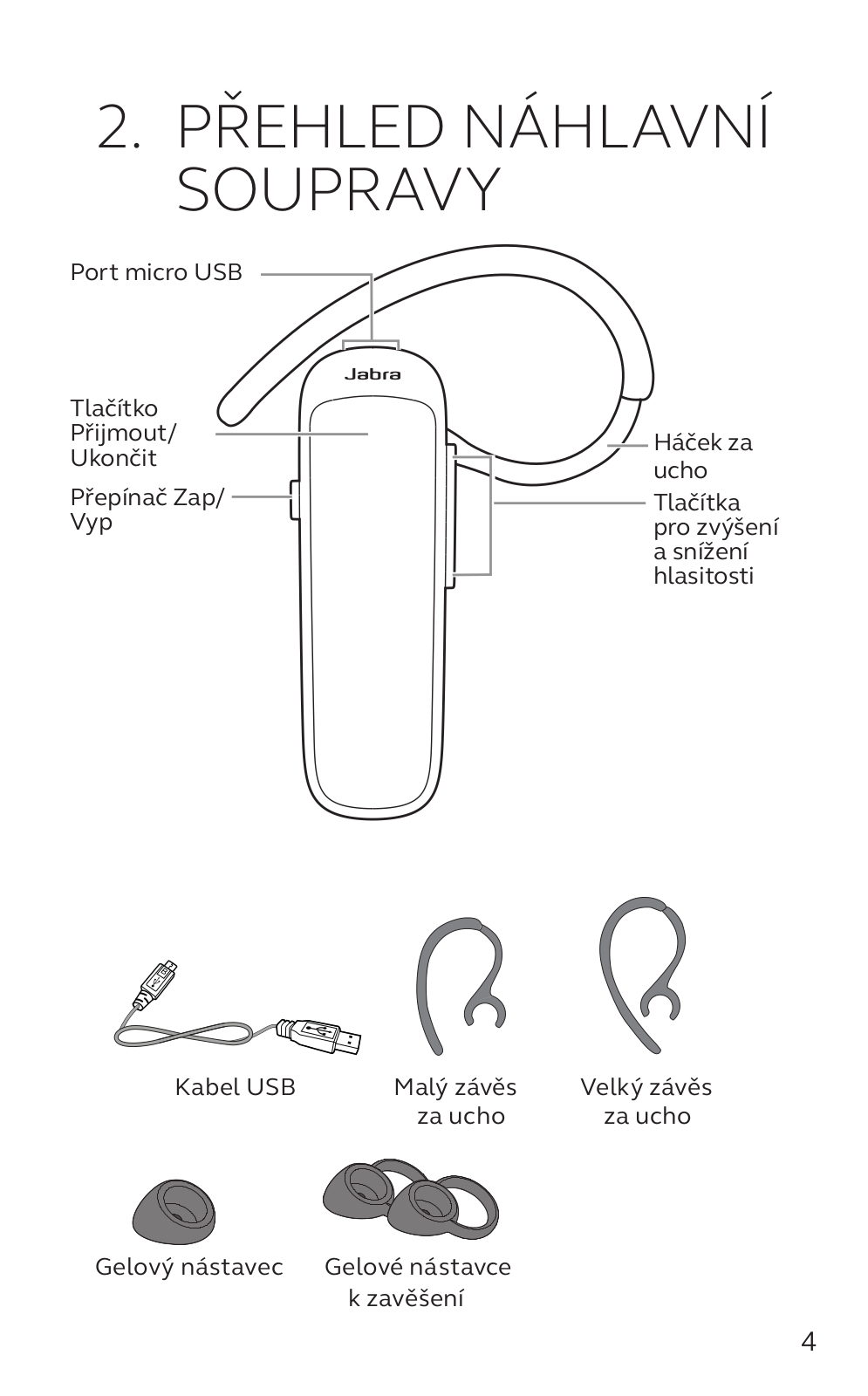 2. PŘEHLED NÁHLAVNÍ SOUPRAVY

Port micro USB

Jabra

Tlačítko Přijmout/ Ukončit

Přepínač Zap/ Vyp

Háček za ucho

Tlačítka pro zvýšení a snížení hlasitosti

Kabel USB

Malý závěs za ucho

Velký závěs za ucho

Gelový nástavec

Gelové nástavce k zavěšení

4